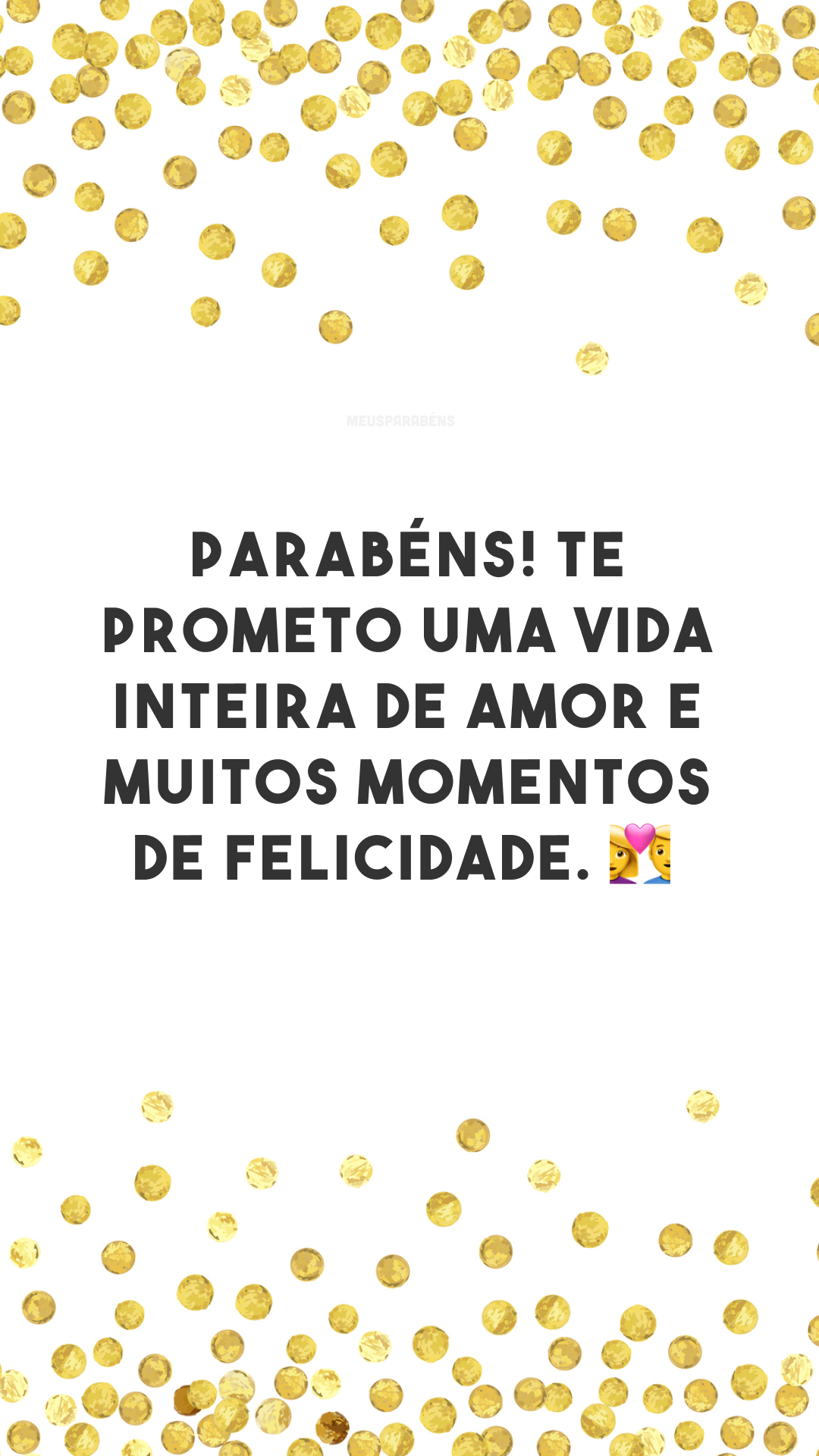 MEUSPARABÉNS

PARABÉNS! TE PROMETO UMA VIDA INTEIRA DE AMOR E MUITOS MOMENTOS DE FELICIDADE. 💑